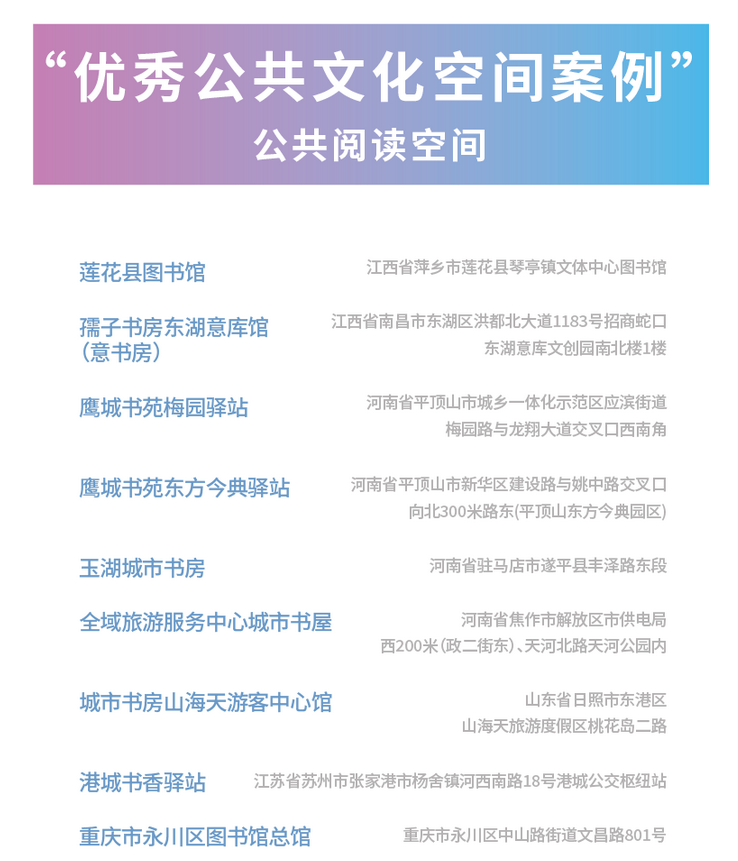 “优秀公共文化空间案例”
公共阅读空间

莲花县图书馆
江西省萍乡市莲花县琴亭镇文体中心图书馆

孺子书房东湖意库馆（意书房）
江西省南昌市东湖区洪都北大道1183号招商蛇口东湖意库文创园南北楼1楼

鹰城书苑梅园驿站
河南省平顶山市城乡一体化示范区应滨街道梅园路与龙翔大道交叉口西南角

鹰城书苑东方今典驿站
河南省平顶山市新华区建设路与姚中路交叉口向北300米路东(平顶山东方今典园区)

玉湖城市书房
河南省驻马店市遂平县丰泽路东段

全域旅游服务中心城市书屋
河南省焦作市解放区市供电局西200米（政二街东）、天河北路天河公园内

城市书房山海天游客中心馆
山东省日照市东港区山海天旅游度假区桃花岛二路

港城书香驿站
江苏省苏州市张家港市杨舍镇河西南路18号港城公交枢纽站

重庆市永川区图书馆总馆
重庆市永川区中山路街道文昌路801号